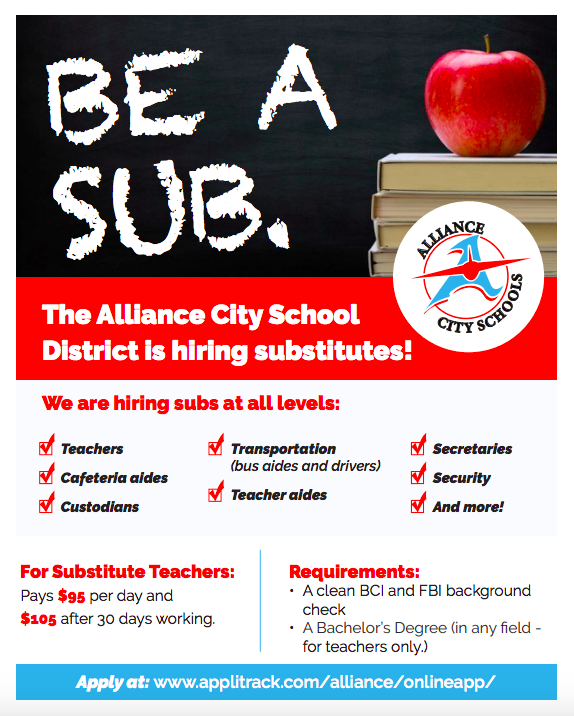 BE A SUB.

ALLIANCE CITY SCHOOLS

The Alliance City School District is hiring substitutes!

We are hiring subs at all levels:

Teachers
Cafeteria aides
Custodians

Transportation (bus aides and drivers)
Teacher aides

Secretaries
Security
And more!

For Substitute Teachers:
Pays $95 per day and $105 after 30 days working.

Requirements:
• A clean BCI and FBI background check
• A Bachelor's Degree (in any field - for teachers only.)

Apply at: www.applitrack.com/alliance/onlineapp/